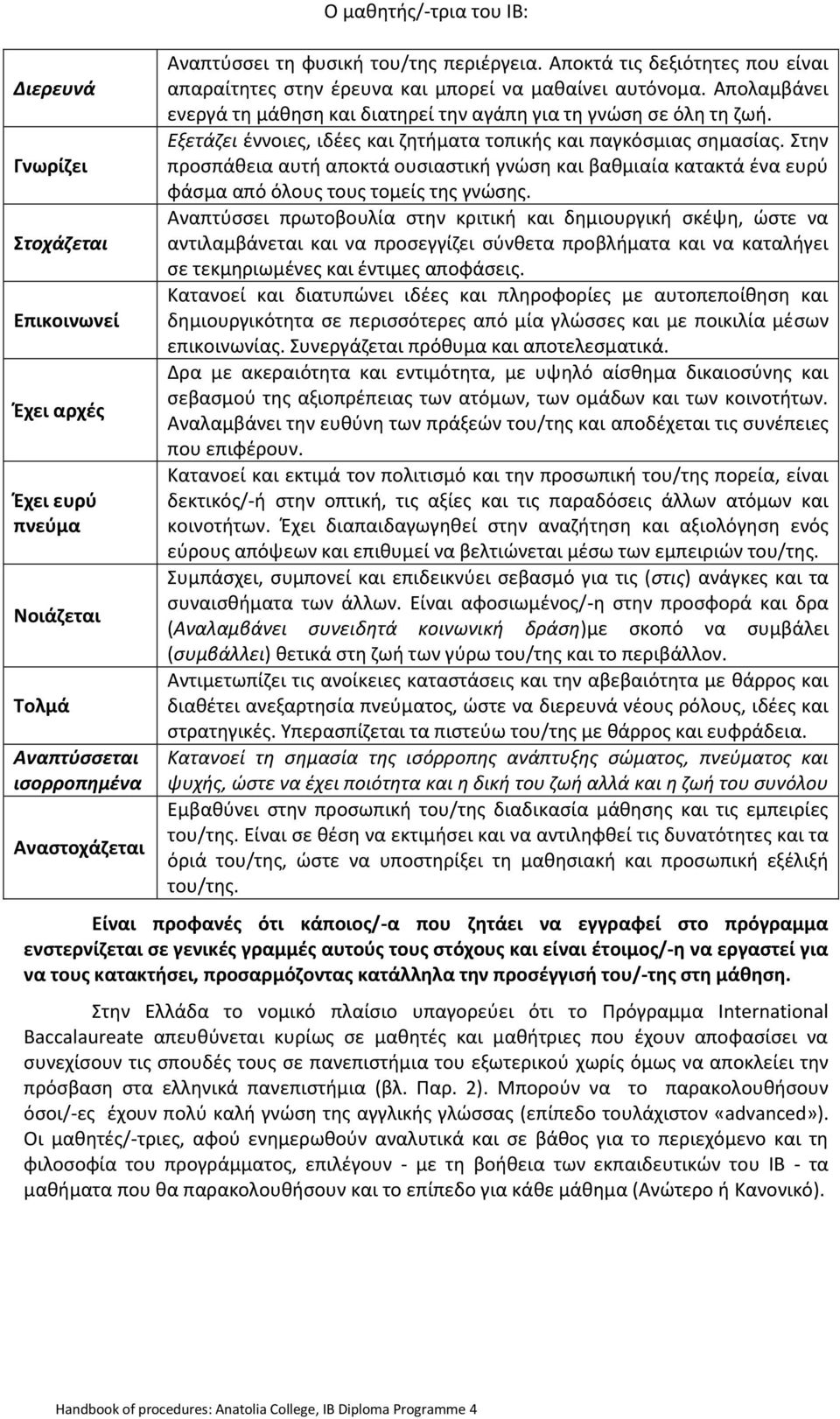 Ο μαθητής/-τρια του IB:

| | |
|---|---|
| Διερευνά | Αναπτύσσει τη φυσική του/της περιέργεια. Αποκτά τις δεξιότητες που είναι απαραίτητες στην έρευνα και μπορεί να μαθαίνει αυτόνομα. Απολαμβάνει ενεργά τη μάθηση και διατηρεί την αγάπη για τη γνώση σε όλη τη ζωή. |
| Γνωρίζει | Εξετάζει έννοιες, ιδέες και ζητήματα τοπικής και παγκόσμιας σημασίας. Στην προσπάθεια αυτή αποκτά ουσιαστική γνώση και βαθμιαία κατακτά ένα ευρύ φάσμα από όλους τους τομείς της γνώσης. |
| Στοχάζεται | Αναπτύσσει πρωτοβουλία στην κριτική και δημιουργική σκέψη, ώστε να αντιλαμβάνεται και να προσεγγίζει σύνθετα προβλήματα και να καταλήγει σε τεκμηριωμένες και έντιμες αποφάσεις. |
| Επικοινωνεί | Κατανοεί και διατυπώνει ιδέες και πληροφορίες με αυτοπεποίθηση και δημιουργικότητα σε περισσότερες από μία γλώσσες και με ποικιλία μέσων επικοινωνίας. Συνεργάζεται πρόθυμα και αποτελεσματικά. |
| Έχει αρχές | Δρα με ακεραιότητα και εντιμότητα, με υψηλό αίσθημα δικαιοσύνης και σεβασμού της αξιοπρέπειας των ατόμων, των ομάδων και των κοινοτήτων. Αναλαμβάνει την ευθύνη των πράξεών του/της και αποδέχεται τις συνέπειες που επιφέρουν. |
| Έχει ευρύ πνεύμα | Κατανοεί και εκτιμά τον πολιτισμό και την προσωπική του/της πορεία, είναι δεκτικός/-ή στην οπτική, τις αξίες και τις παραδόσεις άλλων ατόμων και κοινοτήτων. Έχει διαπαιδαγωγηθεί στην αναζήτηση και αξιολόγηση ενός εύρους απόψεων και επιθυμεί να βελτιώνεται μέσω των εμπειριών του/της. |
| Νοιάζεται | Συμπάσχει, συμπονεί και επιδεικνύει σεβασμό για τις (στις) ανάγκες και τα συναισθήματα των άλλων. Είναι αφοσιωμένος/-η στην προσφορά και δρα (Αναλαμβάνει συνειδητά κοινωνική δράση)με σκοπό να συμβάλει (συμβάλλει) θετικά στη ζωή των γύρω του/της και το περιβάλλον. |
| Τολμά | Αντιμετωπίζει τις ανοίκειες καταστάσεις και την αβεβαιότητα με θάρρος και διαθέτει ανεξαρτησία πνεύματος, ώστε να διερευνά νέους ρόλους, ιδέες και στρατηγικές. Υπερασπίζεται τα πιστεύω του/της με θάρρος και ευφράδεια. |
| Αναπτύσσεται ισορροπημένα | Κατανοεί τη σημασία της ισόρροπης ανάπτυξης σώματος, πνεύματος και ψυχής, ώστε να έχει ποιότητα και η δική του ζωή αλλά και η ζωή του συνόλου |
| Αναστοχάζεται | Εμβαθύνει στην προσωπική του/της διαδικασία μάθησης και τις εμπειρίες του/της. Είναι σε θέση να εκτιμήσει και να αντιληφθεί τις δυνατότητες και τα όριά του/της, ώστε να υποστηρίξει τη μαθησιακή και προσωπική εξέλιξή του/της. |

Είναι προφανές ότι κάποιος/-α που ζητάει να εγγραφεί στο πρόγραμμα ενστερνίζεται σε γενικές γραμμές αυτούς τους στόχους και είναι έτοιμος/-η να εργαστεί για να τους κατακτήσει, προσαρμόζοντας κατάλληλα την προσέγγισή του/-της στη μάθηση.

Στην Ελλάδα το νομικό πλαίσιο υπαγορεύει ότι το Πρόγραμμα International Baccalaureate απευθύνεται κυρίως σε μαθητές και μαθήτριες που έχουν αποφασίσει να συνεχίσουν τις σπουδές τους σε πανεπιστήμια του εξωτερικού χωρίς όμως να αποκλείει την πρόσβαση στα ελληνικά πανεπιστήμια (βλ. Παρ. 2). Μπορούν να το παρακολουθήσουν όσοι/-ες έχουν πολύ καλή γνώση της αγγλικής γλώσσας (επίπεδο τουλάχιστον «advanced»). Οι μαθητές/-τριες, αφού ενημερωθούν αναλυτικά και σε βάθος για το περιεχόμενο και τη φιλοσοφία του προγράμματος, επιλέγουν - με τη βοήθεια των εκπαιδευτικών του IB - τα μαθήματα που θα παρακολουθήσουν και το επίπεδο για κάθε μάθημα (Ανώτερο ή Κανονικό).

Handbook of procedures: Anatolia College, IB Diploma Programme 4